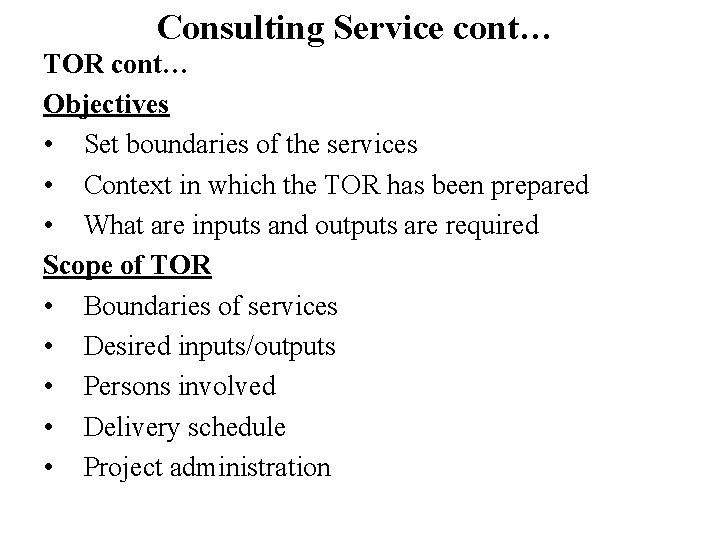 Consulting Service cont…

TOR cont…

Objectives

• Set boundaries of the services
• Context in which the TOR has been prepared
• What are inputs and outputs are required

Scope of TOR

• Boundaries of services
• Desired inputs/outputs
• Persons involved
• Delivery schedule
• Project administration